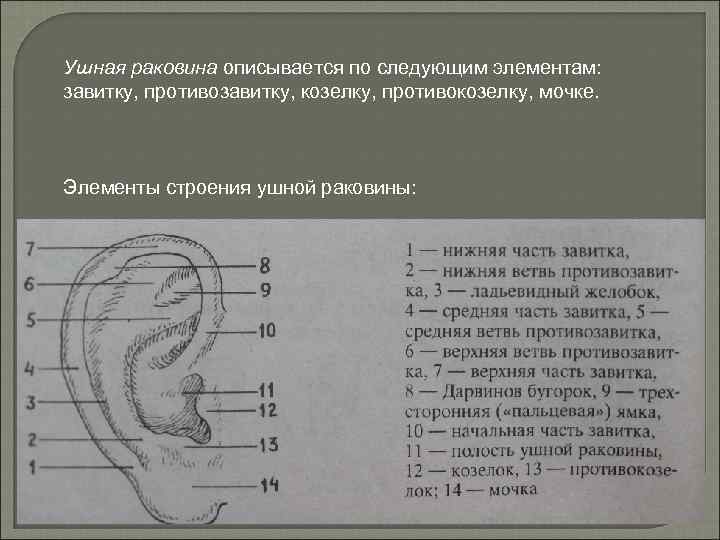 Ушная раковина описывается по следующим элементам: завитку, противозавитку, козелку, противокозелку, мочке.

Элементы строения ушной раковины:

7
6
5
4
3
2
1
8
9
10
11
12
13
14

1 — нижняя часть завитка, 2 — нижняя ветвь противозавитка, 3 — ладьевидный желобок, 4 — средняя часть завитка, 5 — средняя ветвь противозавитка, 6 — верхняя ветвь противозавитка, 7 — верхняя часть завитка, 8 — Дарвинов бугорок, 9 — трехсторонняя («пальцевая») ямка, 10 — начальная часть завитка, 11 — полость ушной раковины, 12 — козелок, 13 — противокозелок; 14 — мочка